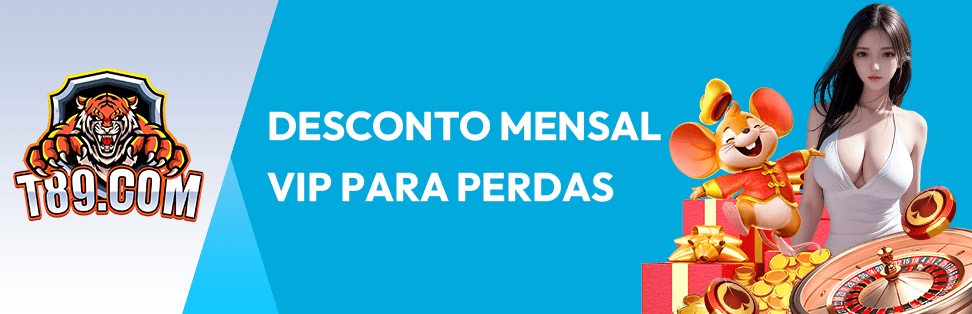 T89.COM

DESCONTO MENSAL VIP PARA PERDAS